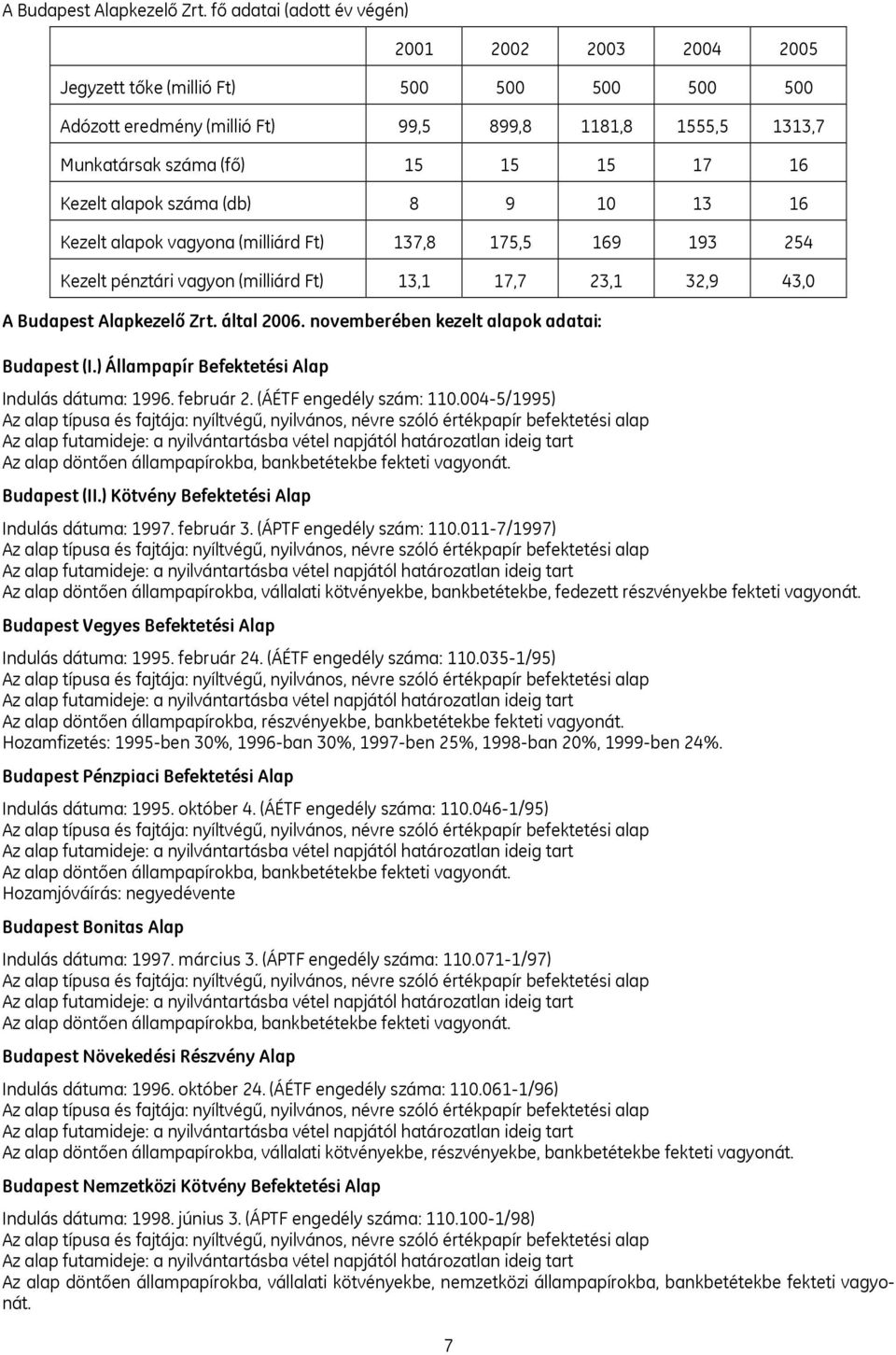 A Budapest Alapkezelő Zrt. fő adatai (adott év végén)

| | 2001 | 2002 | 2003 | 2004 | 2005 |
|---|---|---|---|---|---|
| Jegyzett tőke (millió Ft) | 500 | 500 | 500 | 500 | 500 |
| Adózott eredmény (millió Ft) | 99,5 | 899,8 | 1181,8 | 1555,5 | 1313,7 |
| Munkatársak száma (fő) | 15 | 15 | 15 | 17 | 16 |
| Kezelt alapok száma (db) | 8 | 9 | 10 | 13 | 16 |
| Kezelt alapok vagyona (milliárd Ft) | 137,8 | 175,5 | 169 | 193 | 254 |
| Kezelt pénztári vagyon (milliárd Ft) | 13,1 | 17,7 | 23,1 | 32,9 | 43,0 |

A Budapest Alapkezelő Zrt. által 2006. novemberében kezelt alapok adatai:

Budapest (I.) Állampapír Befektetési Alap

Indulás dátuma: 1996. február 2. (ÁÉTF engedély szám: 110.004-5/1995)
Az alap típusa és fajtája: nyíltvégű, nyilvános, névre szóló értékpapír befektetési alap
Az alap futamideje: a nyilvántartásba vétel napjától határozatlan ideig tart
Az alap döntően állampapírokba, bankbetétekbe fekteti vagyonát.

Budapest (II.) Kötvény Befektetési Alap

Indulás dátuma: 1997. február 3. (ÁPTF engedély szám: 110.011-7/1997)
Az alap típusa és fajtája: nyíltvégű, nyilvános, névre szóló értékpapír befektetési alap
Az alap futamideje: a nyilvántartásba vétel napjától határozatlan ideig tart
Az alap döntően állampapírokba, vállalati kötvényekbe, bankbetétekbe, fedezett részvényekbe fekteti vagyonát.

Budapest Vegyes Befektetési Alap

Indulás dátuma: 1995. február 24. (ÁÉTF engedély száma: 110.035-1/95)
Az alap típusa és fajtája: nyíltvégű, nyilvános, névre szóló értékpapír befektetési alap
Az alap futamideje: a nyilvántartásba vétel napjától határozatlan ideig tart
Az alap döntően állampapírokba, részvényekbe, bankbetétekbe fekteti vagyonát.
Hozamfizetés: 1995-ben 30%, 1996-ban 30%, 1997-ben 25%, 1998-ban 20%, 1999-ben 24%.

Budapest Pénzpiaci Befektetési Alap

Indulás dátuma: 1995. október 4. (ÁÉTF engedély száma: 110.046-1/95)
Az alap típusa és fajtája: nyíltvégű, nyilvános, névre szóló értékpapír befektetési alap
Az alap futamideje: a nyilvántartásba vétel napjától határozatlan ideig tart
Az alap döntően állampapírokba, bankbetétekbe fekteti vagyonát.
Hozamjóváírás: negyedévente

Budapest Bonitas Alap

Indulás dátuma: 1997. március 3. (ÁPTF engedély száma: 110.071-1/97)
Az alap típusa és fajtája: nyíltvégű, nyilvános, névre szóló értékpapír befektetési alap
Az alap futamideje: a nyilvántartásba vétel napjától határozatlan ideig tart
Az alap döntően állampapírokba, bankbetétekbe fekteti vagyonát.

Budapest Növekedési Részvény Alap

Indulás dátuma: 1996. október 24. (ÁÉTF engedély száma: 110.061-1/96)
Az alap típusa és fajtája: nyíltvégű, nyilvános, névre szóló értékpapír befektetési alap
Az alap futamideje: a nyilvántartásba vétel napjától határozatlan ideig tart
Az alap döntően állampapírokba, vállalati kötvényekbe, részvényekbe, bankbetétekbe fekteti vagyonát.

Budapest Nemzetközi Kötvény Befektetési Alap

Indulás dátuma: 1998. június 3. (ÁPTF engedély száma: 110.100-1/98)
Az alap típusa és fajtája: nyíltvégű, nyilvános, névre szóló értékpapír befektetési alap
Az alap futamideje: a nyilvántartásba vétel napjától határozatlan ideig tart
Az alap döntően állampapírokba, vállalati kötvényekbe, nemzetközi állampapírokba, bankbetétekbe fekteti vagyonát.

7